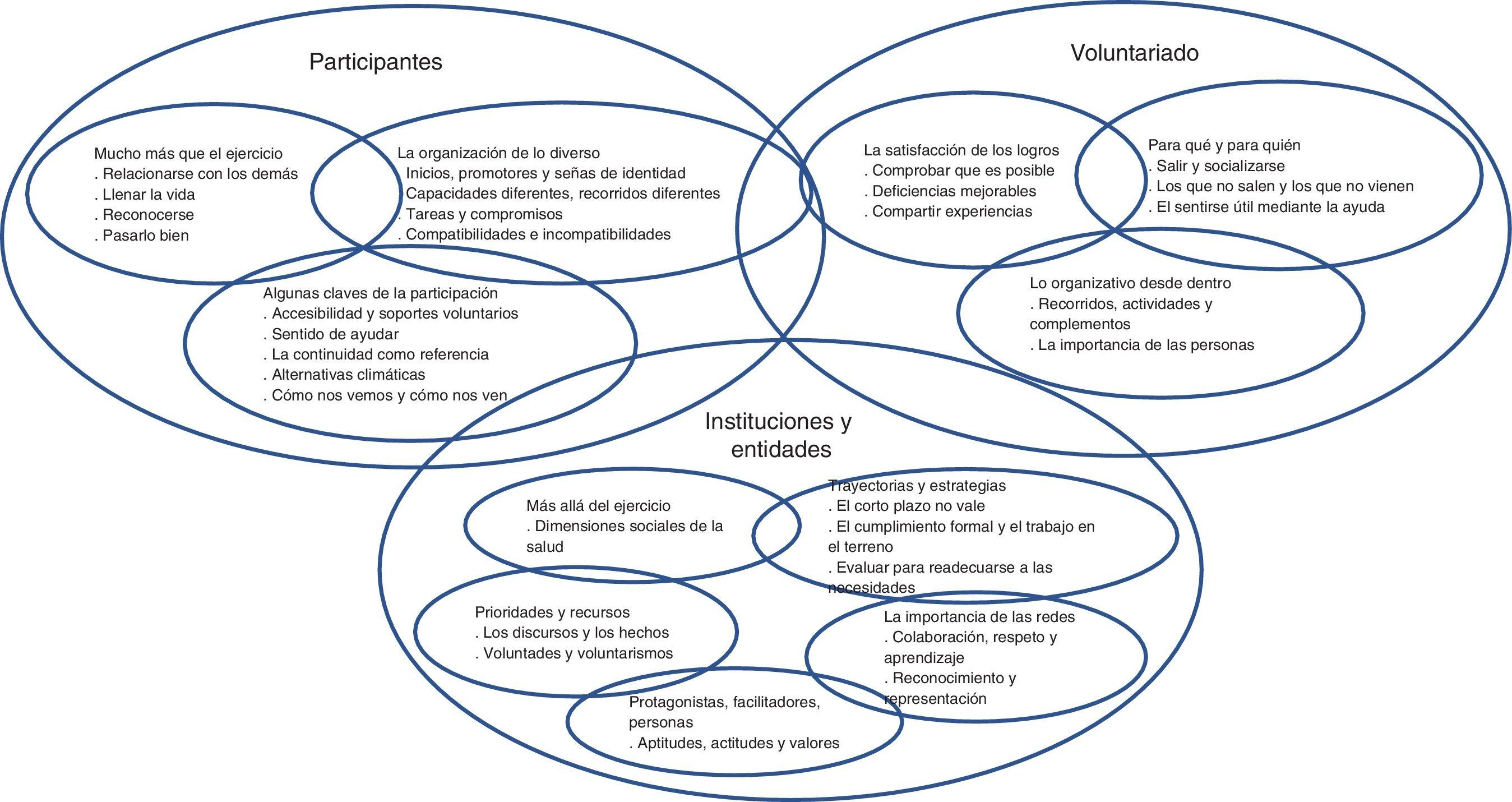 Participantes

Mucho más que el ejercicio
. Relacionarse con los demás
. Llenar la vida
. Reconocerse
. Pasarlo bien

La organización de lo diverso
. Inicios, promotores y señas de identidad
. Capacidades diferentes, recorridos diferentes
. Tareas y compromisos
. Compatibilidades e incompatibilidades

Algunas claves de la participación
. Accesibilidad y soportes voluntarios
. Sentido de ayudar
. La continuidad como referencia
. Alternativas climáticas
. Cómo nos vemos y cómo nos ven

Voluntariado

La satisfacción de los logros
. Comprobar que es posible
. Deficiencias mejorables
. Compartir experiencias

Para qué y para quién
. Salir y socializarse
. Los que no salen y los que no vienen
. El sentirse útil mediante la ayuda

Lo organizativo desde dentro
. Recorridos, actividades y complementos
. La importancia de las personas

Instituciones y entidades

Más allá del ejercicio
. Dimensiones sociales de la salud

Trayectorias y estrategias
. El corto plazo no vale
. El cumplimiento formal y el trabajo en el terreno
. Evaluar para readecuarse a las necesidades

Prioridades y recursos
. Los discursos y los hechos
. Voluntades y voluntarismos

La importancia de las redes
. Colaboración, respeto y aprendizaje
. Reconocimiento y representación

Protagonistas, facilitadores, personas
. Aptitudes, actitudes y valores